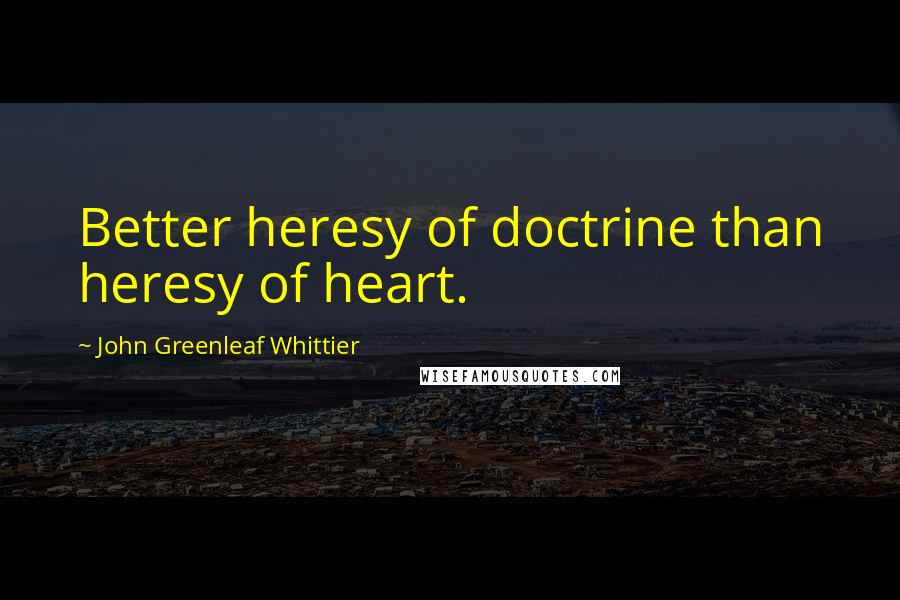 Better heresy of doctrine than heresy of heart.

~ John Greenleaf Whittier

WISEFAMOUSQUOTES.COM